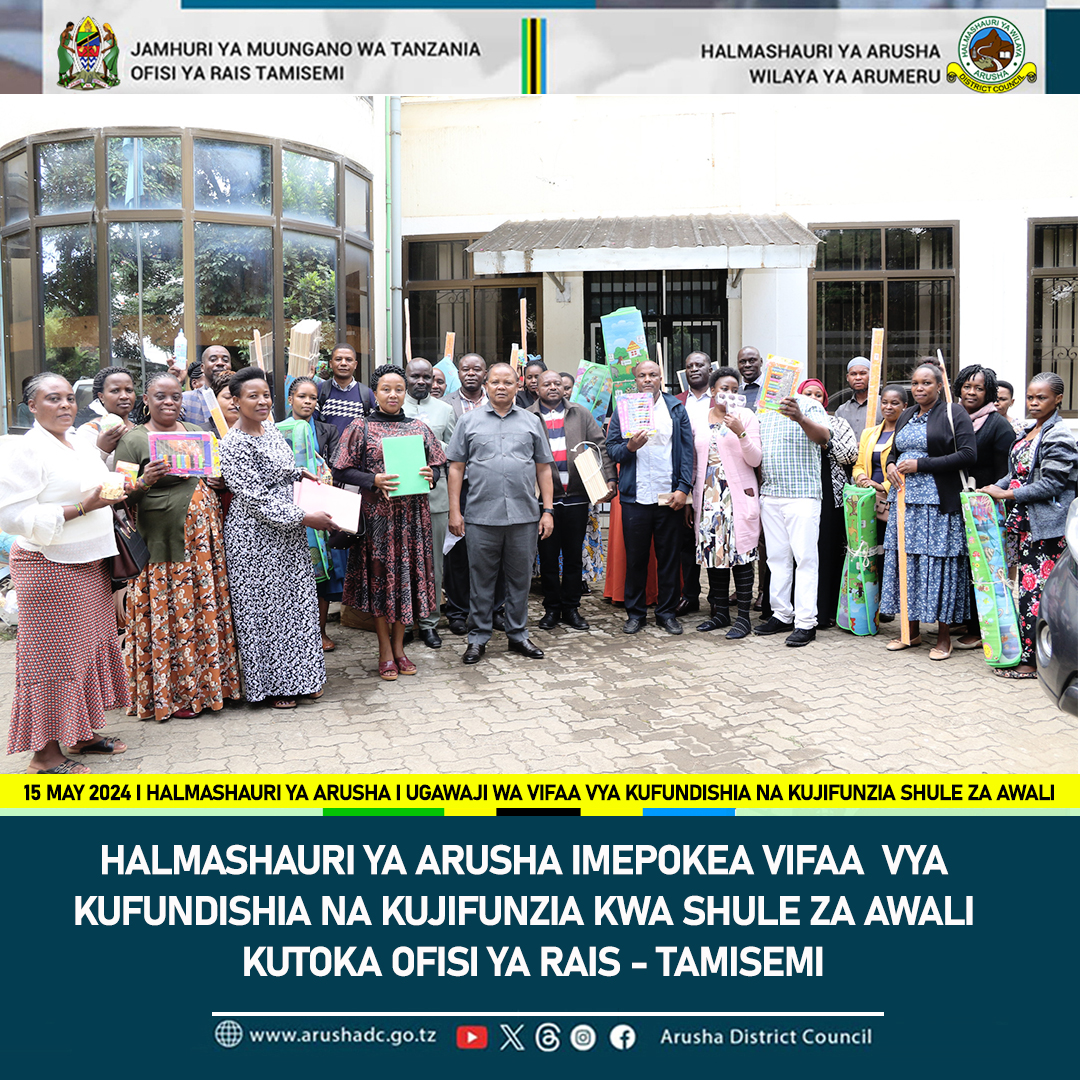 JAMHURI YA MUUNGANO WA TANZANIA
OFISI YA RAIS TAMISEMI

HALMASHAURI YA ARUSHA
WILAYA YA ARUMERU

HALMASHAURI YA WILAYA ARUSHA DISTRICT COUNCIL

15 MAY 2024 I HALMASHAURI YA ARUSHA I UGAWAJI WA VIFAA VYA KUFUNDISHIA NA KUJIFUNZIA SHULE ZA AWALI

HALMASHAURI YA ARUSHA IMEPOKEA VIFAA VYA KUFUNDISHIA NA KUJIFUNZIA KWA SHULE ZA AWALI KUTOKA OFISI YA RAIS - TAMISEMI

www.arushadc.go.tz Arusha District Council